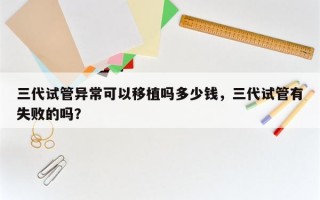 三代试管异常可以移植吗多少钱，三代试管有失败的吗？